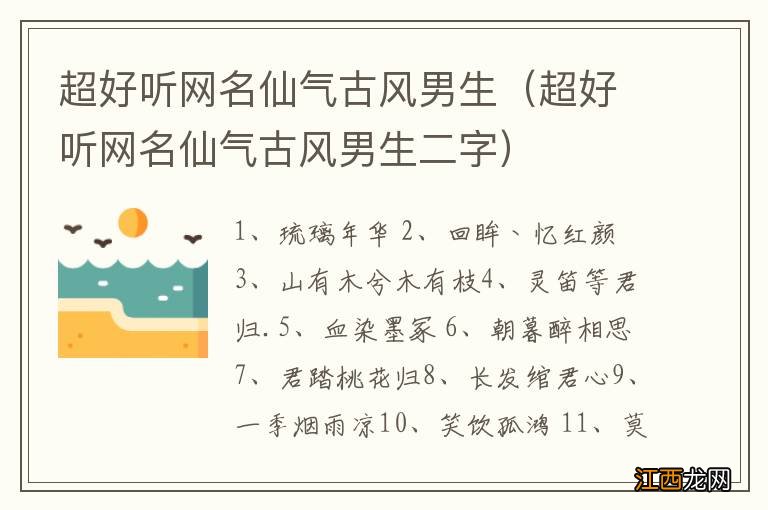 超好听网名仙气古风男生（超好听网名仙气古风男生二字）

1、琉璃年华 2、回眸、忆红颜 3、山有木兮木有枝4、灵笛等君归.5、血染墨冢 6、朝暮醉相思 7、君踏桃花归8、长发绾君心9、一季烟雨凉10、笑饮孤鸿 11、莫

江西龙网